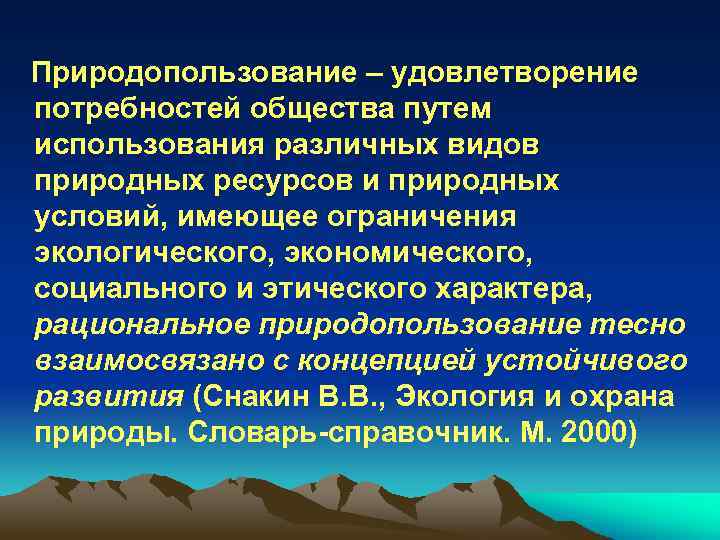 Природопользование – удовлетворение потребностей общества путем использования различных видов природных ресурсов и природных условий, имеющее ограничения экологического, экономического, социального и этического характера, рациональное природопользование тесно взаимосвязано с концепцией устойчивого развития (Снакин В.В., Экология и охрана природы. Словарь-справочник. М. 2000)